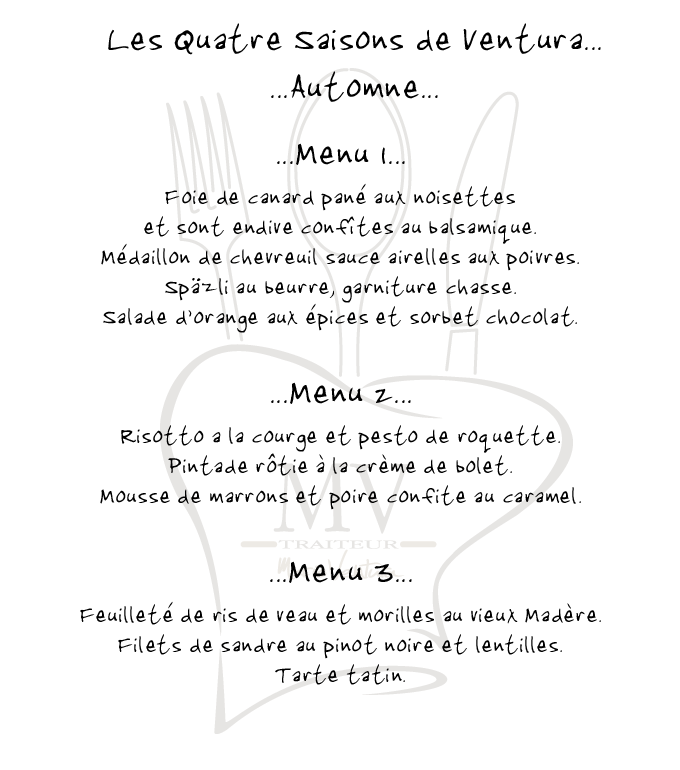 Les Quatre Saisons de Ventura...

...Automne...

...Menu 1...

Foie de canard pané aux noisettes et sont endive confîtes au balsamique.
Médaillon de chevreuil sauce airelles aux poivres.
Späzli au beurre, garniture chasse.
Salade d'orange aux épices et sorbet chocolat.

...Menu 2...

Risotto a la courge et pesto de roquette.
Pintade rôtie à la crème de bolet.
Mousse de marrons et poire confite au caramel.

MV
TRAITEUR

...Menu 3...

Feuilleté de ris de veau et morilles au vieux Madère.
Filets de sandre au pinot noire et lentilles.
Tarte tatin.